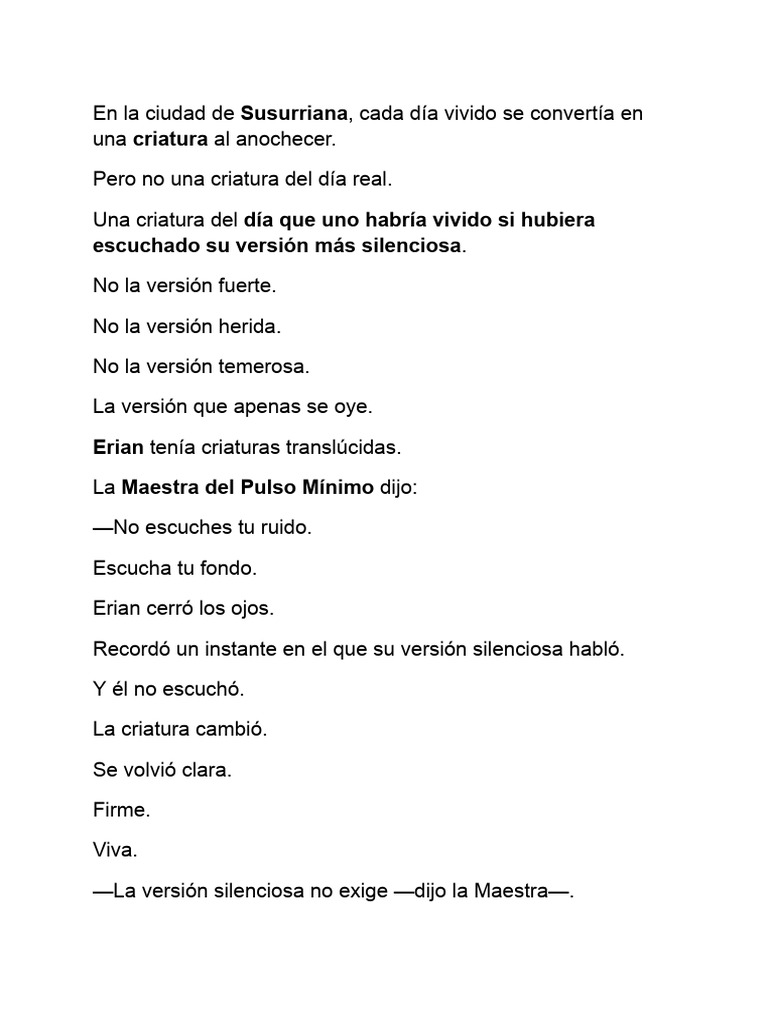 En la ciudad de Susurriana, cada día vivido se convertía en una criatura al anochecer.

Pero no una criatura del día real.

Una criatura del día que uno habría vivido si hubiera escuchado su versión más silenciosa.

No la versión fuerte.

No la versión herida.

No la versión temerosa.

La versión que apenas se oye.

Erian tenía criaturas translúcidas.

La Maestra del Pulso Mínimo dijo:

—No escuches tu ruido.

Escucha tu fondo.

Erian cerró los ojos.

Recordó un instante en el que su versión silenciosa habló.

Y él no escuchó.

La criatura cambió.

Se volvió clara.

Firme.

Viva.

—La versión silenciosa no exige —dijo la Maestra—.